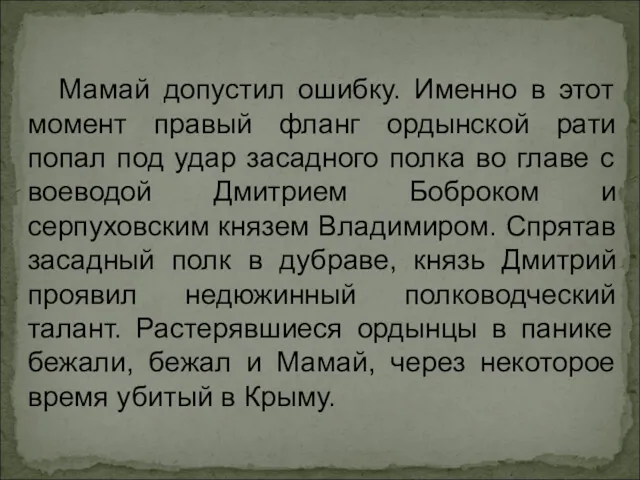 Мамай допустил ошибку. Именно в этот момент правый фланг ордынской рати попал под удар засадного полка во главе с воеводой Дмитрием Боброком и серпуховским князем Владимиром. Спрятав засадный полк в дубраве, князь Дмитрий проявил недюжинный полководческий талант. Растерявшиеся ордынцы в панике бежали, бежал и Мамай, через некоторое время убитый в Крыму.